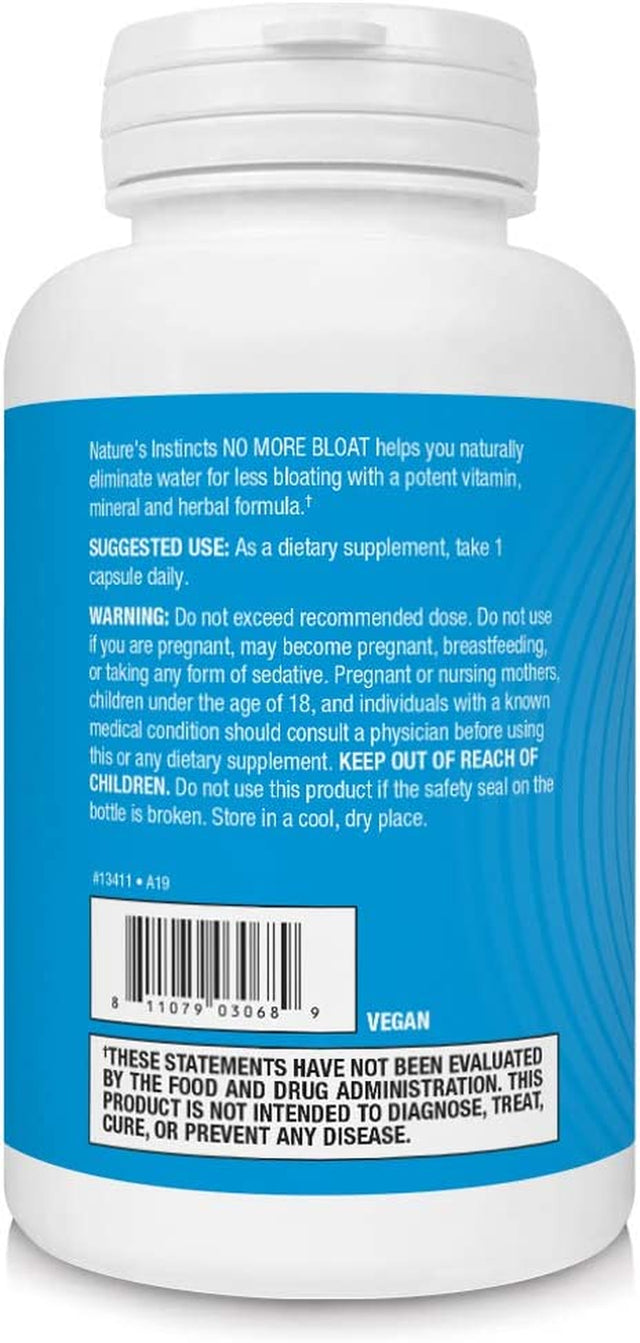 Nature's Instincts NO MORE BLOAT helps you naturally eliminate water for less bloating with a potent vitamin, mineral and herbal formula.†

SUGGESTED USE: As a dietary supplement, take 1 capsule daily.

WARNING: Do not exceed recommended dose. Do not use if you are pregnant, may become pregnant, breastfeeding, or taking any form of sedative. Pregnant or nursing mothers, children under the age of 18, and individuals with a known medical condition should consult a physician before using this or any dietary supplement. KEEP OUT OF REACH OF CHILDREN. Do not use this product if the safety seal on the bottle is broken. Store in a cool, dry place.

#13411 • A19

8 11079 03068 9

VEGAN

†THESE STATEMENTS HAVE NOT BEEN EVALUATED BY THE FOOD AND DRUG ADMINISTRATION. THIS PRODUCT IS NOT INTENDED TO DIAGNOSE, TREAT, CURE, OR PREVENT ANY DISEASE.